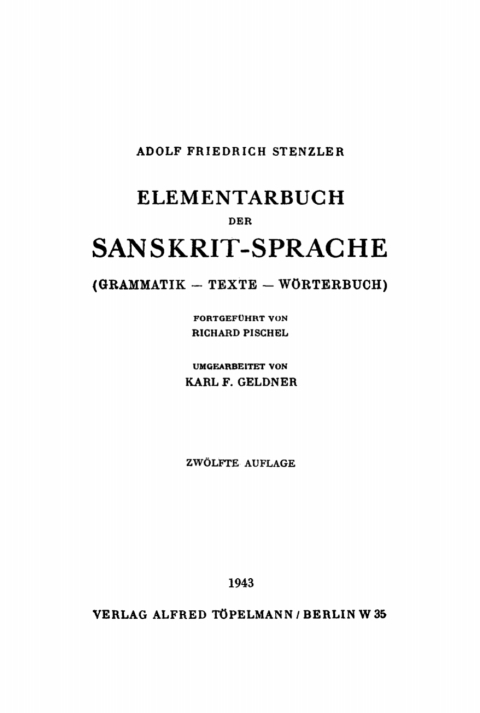 ADOLF FRIEDRICH STENZLER

ELEMENTARBUCH

DER

SANSKRIT-SPRACHE

(GRAMMATIK — TEXTE — WÖRTERBUCH)

FORTGEFÜHRT VON

RICHARD PISCHEL

UMGEARBEITET VON

KARL F. GELDNER

ZWÖLFTE AUFLAGE

1943

VERLAG ALFRED TÖPELMANN / BERLIN W 35